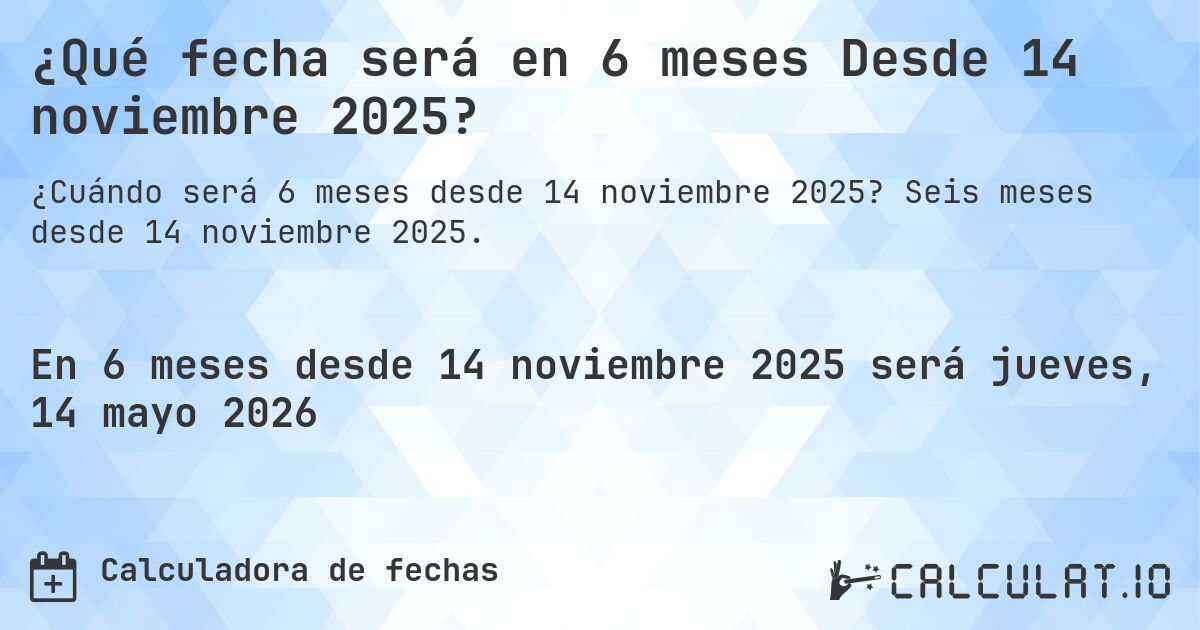 ¿Qué fecha será en 6 meses Desde 14 noviembre 2025?

¿Cuándo será 6 meses desde 14 noviembre 2025? Seis meses desde 14 noviembre 2025.

En 6 meses desde 14 noviembre 2025 será jueves, 14 mayo 2026

Calculadora de fechas

CALCULAT.IO